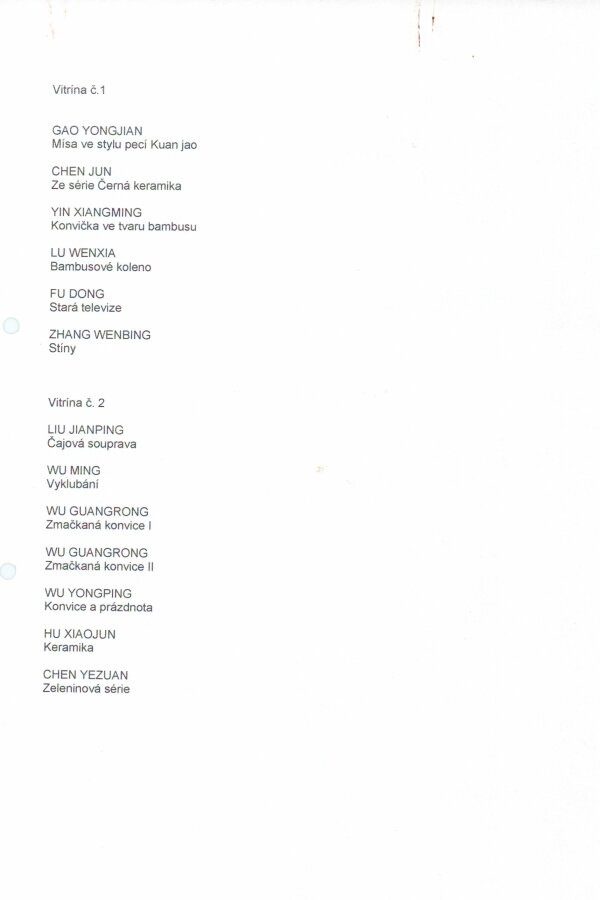 Vitrína č.1

GAO YONGJIAN
Mísa ve stylu pecí Kuan jao

CHEN JUN
Ze série Černá keramika

YIN XIANGMING
Konvička ve tvaru bambusu

LU WENXIA
Bambusové koleno

FU DONG
Stará televize

ZHANG WENBING
Stíny

Vitrína č. 2

LIU JIANPING
Čajová souprava

WU MING
Vyklubání

WU GUANGRONG
Zmačkaná konvice I

WU GUANGRONG
Zmačkaná konvice II

WU YONGPING
Konvice a prázdnota

HU XIAOJUN
Keramika

CHEN YEZUAN
Zeleninová série